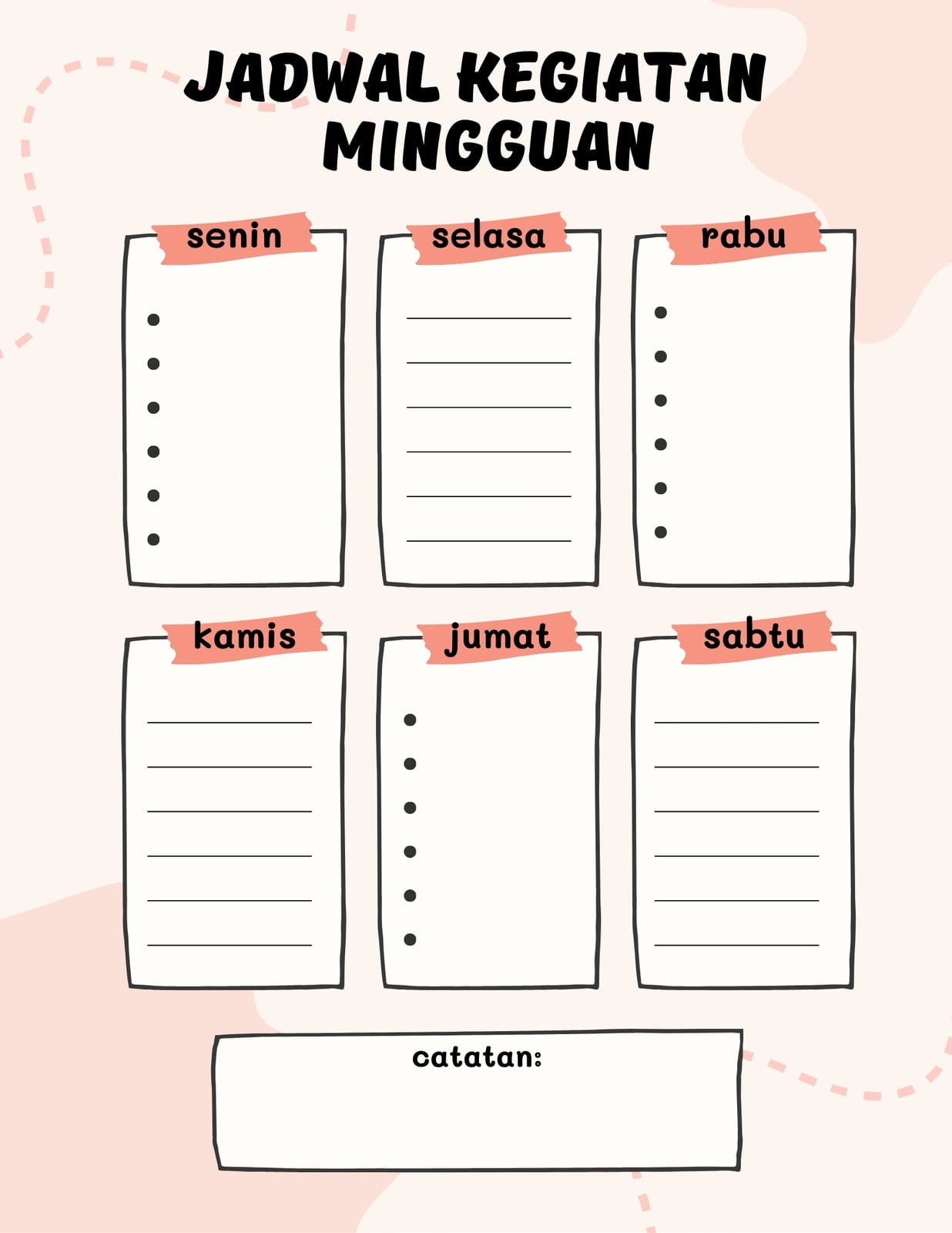 JADWAL KEGIATAN MINGGUAN

senin

•
•
•
•
•
•

selasa

____
____
____
____
____
____

rabu

•
•
•
•
•
•

kamis

____
____
____
____
____
____

jumat

•
•
•
•
•
•

sabtu

____
____
____
____
____
____

catatan: